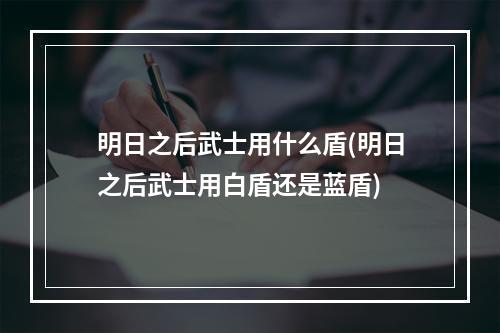 明日之后武士用什么盾(明日之后武士用白盾还是蓝盾)